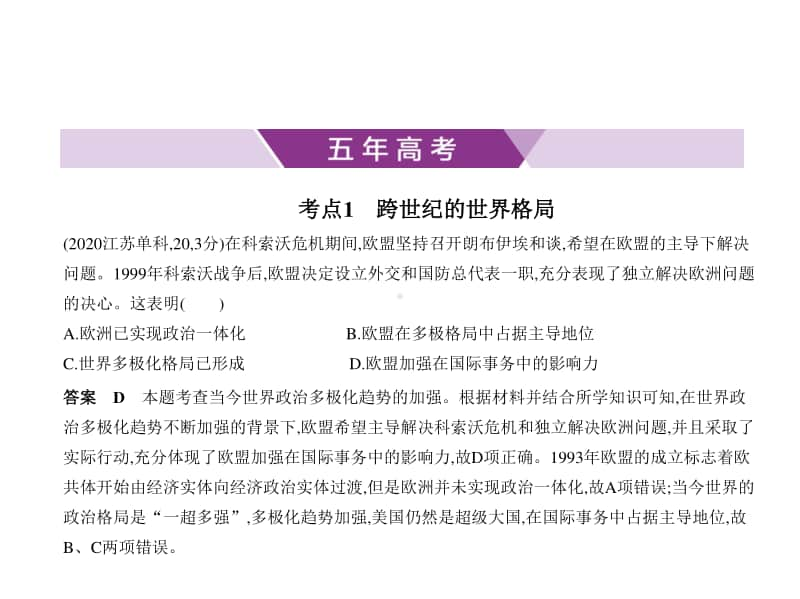 五年高考

考点1　跨世纪的世界格局

(2020江苏单科,20,3分)在科索沃危机期间,欧盟坚持召开朗布伊埃和谈,希望在欧盟的主导下解决问题。1999年科索沃战争后,欧盟决定设立外交和国防总代表一职,充分表现了独立解决欧洲问题的决心。这表明(　　)

A.欧洲已实现政治一体化
B.欧盟在多极格局中占据主导地位
C.世界多极化格局已形成
D.欧盟加强在国际事务中的影响力

答案　D　本题考查当今世界政治多极化趋势的加强。根据材料并结合所学知识可知,在世界政治多极化趋势不断加强的背景下,欧盟希望主导解决科索沃危机和独立解决欧洲问题,并且采取了实际行动,充分体现了欧盟加强在国际事务中的影响力,故D项正确。1993年欧盟的成立标志着欧共体开始由经济实体向经济政治实体过渡,但是欧洲并未实现政治一体化,故A项错误;当今世界的政治格局是“一超多强”,多极化趋势加强,美国仍然是超级大国,在国际事务中占据主导地位,故B、C两项错误。